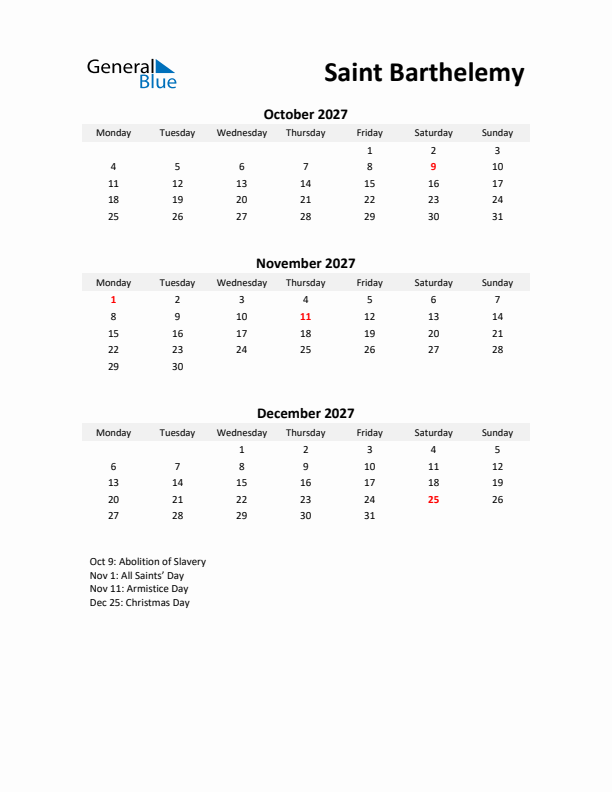 General Blue

Saint Barthelemy

October 2027

| Monday | Tuesday | Wednesday | Thursday | Friday | Saturday | Sunday |
|---|---|---|---|---|---|---|
| | | | | 1 | 2 | 3 |
| 4 | 5 | 6 | 7 | 8 | 9 | 10 |
| 11 | 12 | 13 | 14 | 15 | 16 | 17 |
| 18 | 19 | 20 | 21 | 22 | 23 | 24 |
| 25 | 26 | 27 | 28 | 29 | 30 | 31 |

November 2027

| Monday | Tuesday | Wednesday | Thursday | Friday | Saturday | Sunday |
|---|---|---|---|---|---|---|
| 1 | 2 | 3 | 4 | 5 | 6 | 7 |
| 8 | 9 | 10 | 11 | 12 | 13 | 14 |
| 15 | 16 | 17 | 18 | 19 | 20 | 21 |
| 22 | 23 | 24 | 25 | 26 | 27 | 28 |
| 29 | 30 | | | | | |

December 2027

| Monday | Tuesday | Wednesday | Thursday | Friday | Saturday | Sunday |
|---|---|---|---|---|---|---|
| | | 1 | 2 | 3 | 4 | 5 |
| 6 | 7 | 8 | 9 | 10 | 11 | 12 |
| 13 | 14 | 15 | 16 | 17 | 18 | 19 |
| 20 | 21 | 22 | 23 | 24 | 25 | 26 |
| 27 | 28 | 29 | 30 | 31 | | |

Oct 9: Abolition of Slavery
Nov 1: All Saints' Day
Nov 11: Armistice Day
Dec 25: Christmas Day